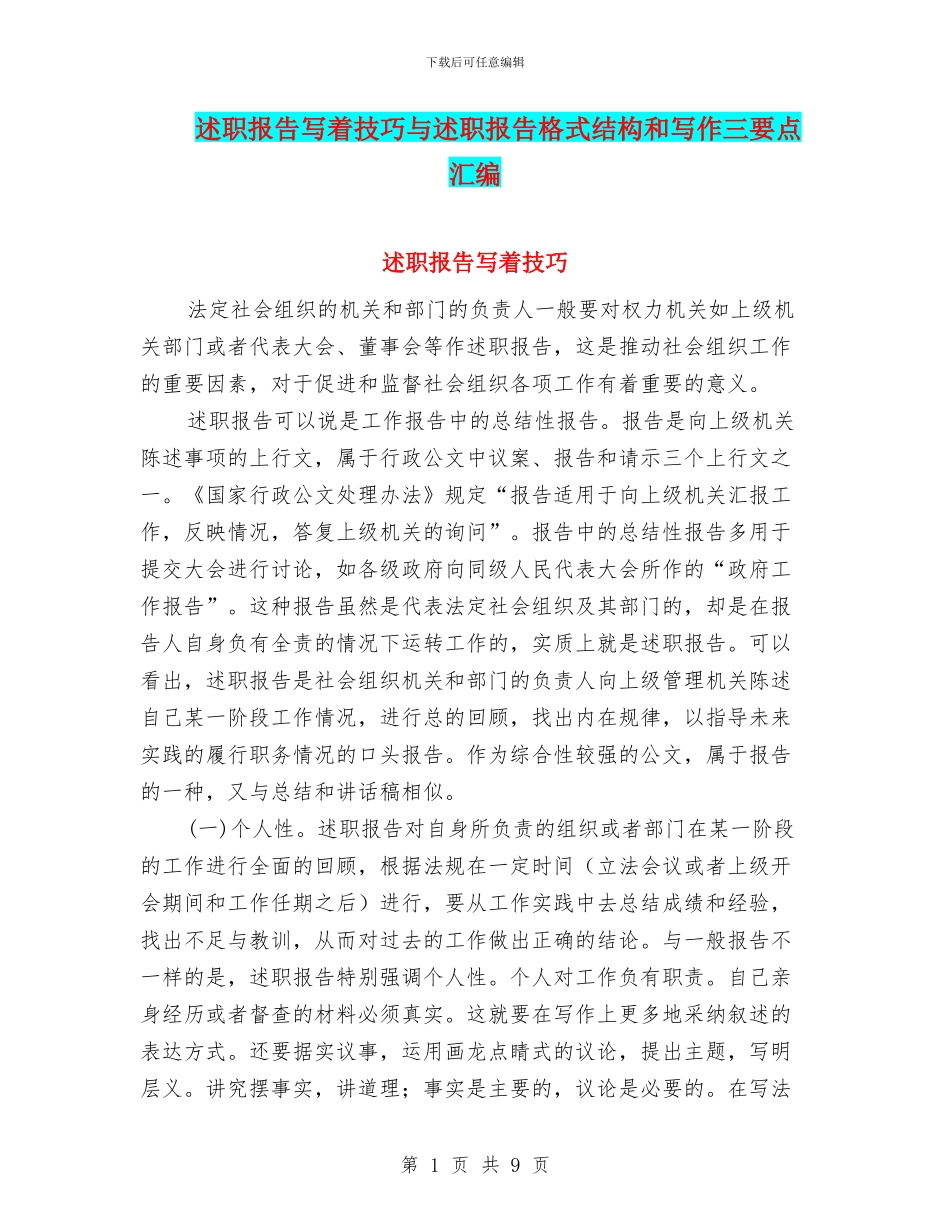 下载后可任意编辑

述职报告写着技巧与述职报告格式结构和写作三要点汇编

述职报告写着技巧

法定社会组织的机关和部门的负责人一般要对权力机关如上级机关部门或者代表大会、董事会等作述职报告，这是推动社会组织工作的重要因素，对于促进和监督社会组织各项工作有着重要的意义。

述职报告可以说是工作报告中的总结性报告。报告是向上级机关陈述事项的上行文，属于行政公文中议案、报告和请示三个上行文之一。《国家行政公文处理办法》规定“报告适用于向上级机关汇报工作，反映情况，答复上级机关的询问”。报告中的总结性报告多用于提交大会进行讨论，如各级政府向同级人民代表大会所作的“政府工作报告”。这种报告虽然是代表法定社会组织及其部门的，却是在报告人自身负有全责的情况下运转工作的，实质上就是述职报告。可以看出，述职报告是社会组织机关和部门的负责人向上级管理机关陈述自己某一阶段工作情况，进行总的回顾，找出内在规律，以指导未来实践的履行职务情况的口头报告。作为综合性较强的公文，属于报告的一种，又与总结和讲话稿相似。

(一)个人性。述职报告对自身所负责的组织或者部门在某一阶段的工作进行全面的回顾，根据法规在一定时间（立法会议或者上级开会期间和工作任期之后）进行，要从工作实践中去总结成绩和经验，找出不足与教训，从而对过去的工作做出正确的结论。与一般报告不一样的是，述职报告特别强调个人性。个人对工作负有职责。自己亲身经历或者督查的材料必须真实。这就要在写作上更多地采纳叙述的表达方式。还要据实议事，运用画龙点睛式的议论，提出主题，写明层义。讲究摆事实，讲道理；事实是主要的，议论是必要的。在写法

第 1 页 共 9 页